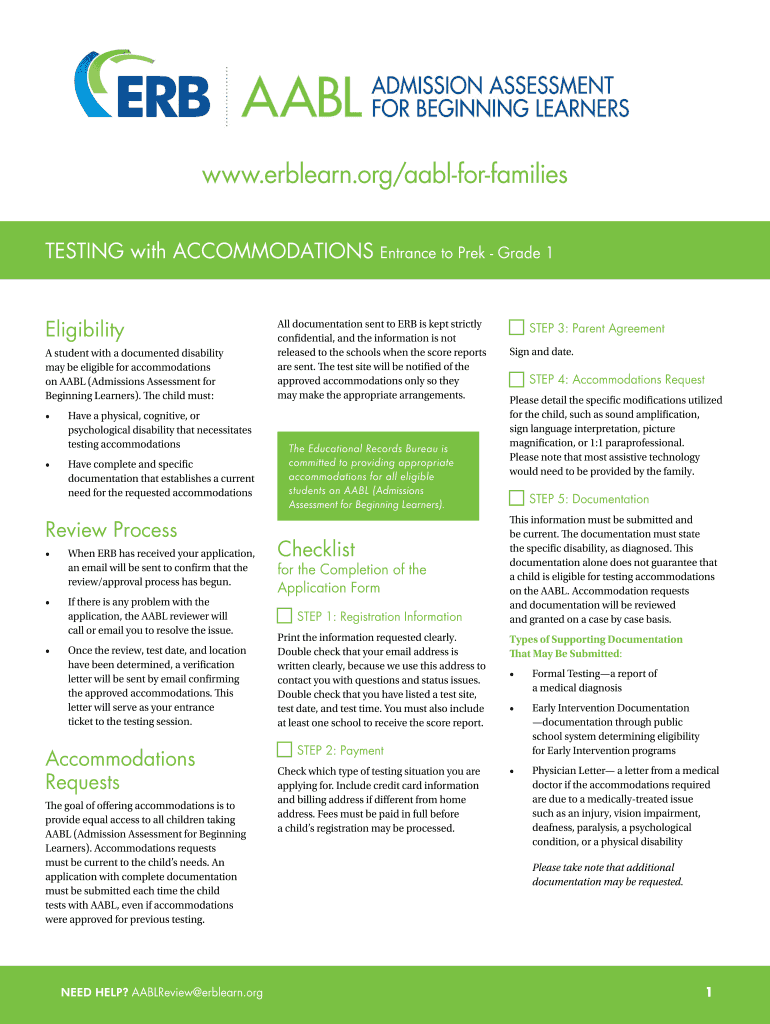 ERB AABL ADMISSION ASSESSMENT FOR BEGINNING LEARNERS

www.erblearn.org/aabl-for-families

TESTING with ACCOMMODATIONS Entrance to Prek - Grade 1

Eligibility

A student with a documented disability may be eligible for accommodations on AABL (Admissions Assessment for Beginning Learners). The child must:

• Have a physical, cognitive, or psychological disability that necessitates testing accommodations

• Have complete and specific documentation that establishes a current need for the requested accommodations

Review Process

• When ERB has received your application, an email will be sent to confirm that the review/approval process has begun.

• If there is any problem with the application, the AABL reviewer will call or email you to resolve the issue.

• Once the review, test date, and location have been determined, a verification letter will be sent by email confirming the approved accommodations. This letter will serve as your entrance ticket to the testing session.

Accommodations Requests

The goal of offering accommodations is to provide equal access to all children taking AABL (Admission Assessment for Beginning Learners). Accommodations requests must be current to the child's needs. An application with complete documentation must be submitted each time the child tests with AABL, even if accommodations were approved for previous testing.

All documentation sent to ERB is kept strictly confidential, and the information is not released to the schools when the score reports are sent. The test site will be notified of the approved accommodations only so they may make the appropriate arrangements.

The Educational Records Bureau is committed to providing appropriate accommodations for all eligible students on AABL (Admissions Assessment for Beginning Learners).

Checklist
for the Completion of the Application Form

STEP 1: Registration Information

Print the information requested clearly. Double check that your email address is written clearly, because we use this address to contact you with questions and status issues. Double check that you have listed a test site, test date, and test time. You must also include at least one school to receive the score report.

STEP 2: Payment

Check which type of testing situation you are applying for. Include credit card information and billing address if different from home address. Fees must be paid in full before a child's registration may be processed.

STEP 3: Parent Agreement

Sign and date.

STEP 4: Accommodations Request

Please detail the specific modifications utilized for the child, such as sound amplification, sign language interpretation, picture magnification, or 1:1 paraprofessional. Please note that most assistive technology would need to be provided by the family.

STEP 5: Documentation

This information must be submitted and be current. The documentation must state the specific disability, as diagnosed. This documentation alone does not guarantee that a child is eligible for testing accommodations on the AABL. Accommodation requests and documentation will be reviewed and granted on a case by case basis.

Types of Supporting Documentation That May Be Submitted:

• Formal Testing—a report of a medical diagnosis

• Early Intervention Documentation —documentation through public school system determining eligibility for Early Intervention programs

• Physician Letter— a letter from a medical doctor if the accommodations required are due to a medically-treated issue such as an injury, vision impairment, deafness, paralysis, a psychological condition, or a physical disability

Please take note that additional documentation may be requested.

NEED HELP? AABLReview@erblearn.org

1